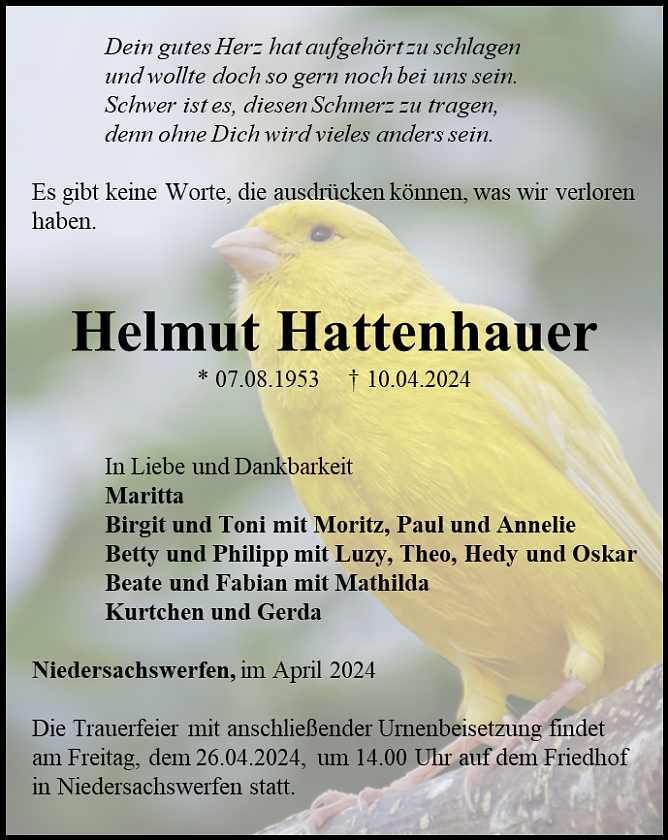 Dein gutes Herz hat aufgehört zu schlagen
und wollte doch so gern noch bei uns sein.
Schwer ist es, diesen Schmerz zu tragen,
denn ohne Dich wird vieles anders sein.

Es gibt keine Worte, die ausdrücken können, was wir verloren haben.

Helmut Hattenhauer

* 07.08.1953 † 10.04.2024

In Liebe und Dankbarkeit
Maritta
Birgit und Toni mit Moritz, Paul und Annelie
Betty und Philipp mit Luzy, Theo, Hedy und Oskar
Beate und Fabian mit Mathilda
Kurtchen und Gerda

Niedersachswerfen, im April 2024

Die Trauerfeier mit anschließender Urnenbeisetzung findet am Freitag, dem 26.04.2024, um 14.00 Uhr auf dem Friedhof in Niedersachswerfen statt.